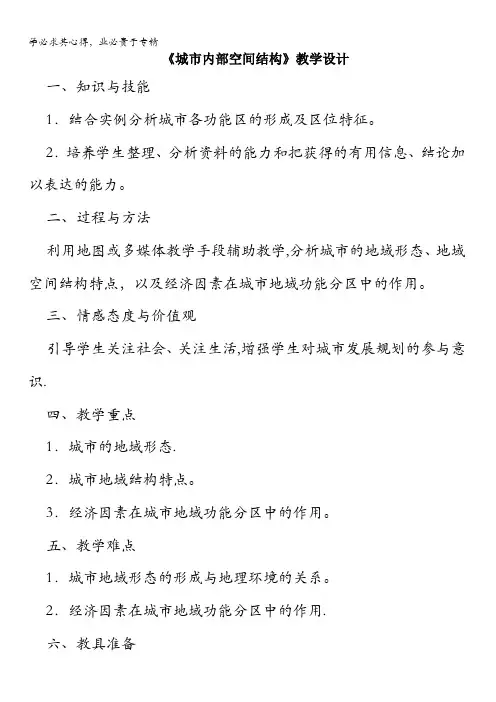 学必求其心得，业必贵于专精

《城市内部空间结构》教学设计

一、知识与技能

1．结合实例分析城市各功能区的形成及区位特征。

2．培养学生整理、分析资料的能力和把获得的有用信息、结论加以表达的能力。

二、过程与方法

利用地图或多媒体教学手段辅助教学,分析城市的地域形态、地域空间结构特点，以及经济因素在城市地域功能分区中的作用。

三、情感态度与价值观

引导学生关注社会、关注生活,增强学生对城市发展规划的参与意识.

四、教学重点

1．城市的地域形态.

2．城市地域结构特点。

3．经济因素在城市地域功能分区中的作用。

五、教学难点

1．城市地域形态的形成与地理环境的关系。

2．经济因素在城市地域功能分区中的作用.

六、教具准备